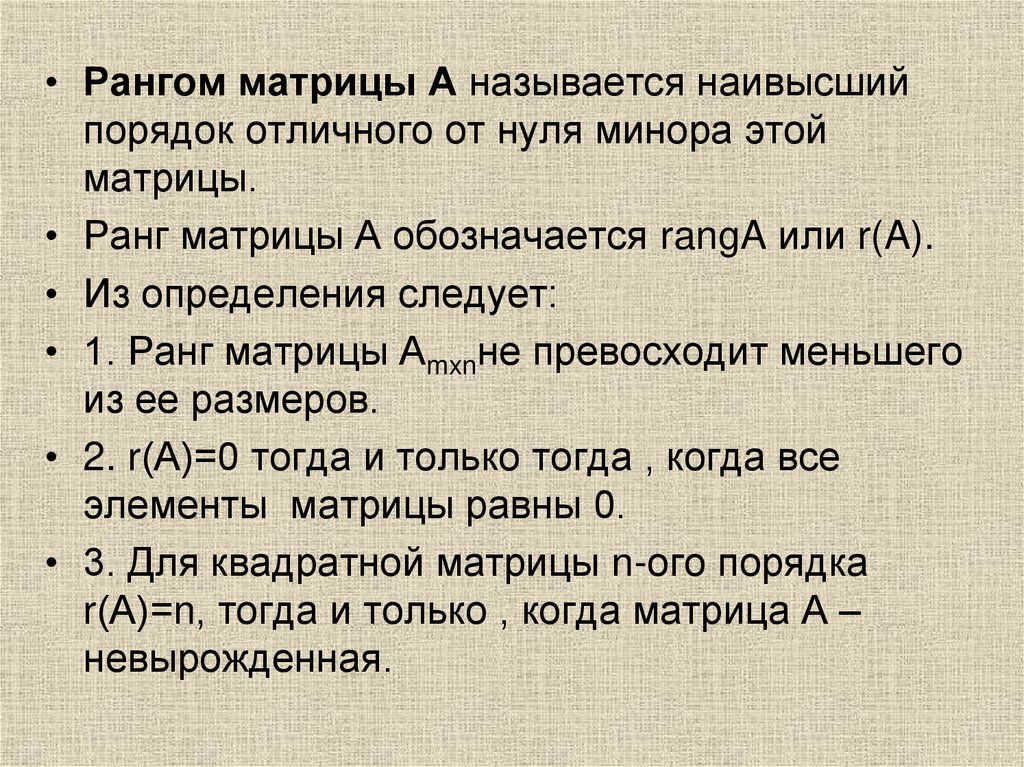 • Рангом матрицы А называется наивысший порядок отличного от нуля минора этой матрицы.

• Ранг матрицы А обозначается rangA или r(A).

• Из определения следует:

• 1. Ранг матрицы $A_{mxn}$не превосходит меньшего из ее размеров.

• 2. r(A)=0 тогда и только тогда , когда все элементы матрицы равны 0.

• 3. Для квадратной матрицы n-ого порядка r(A)=n, тогда и только , когда матрица А – невырожденная.